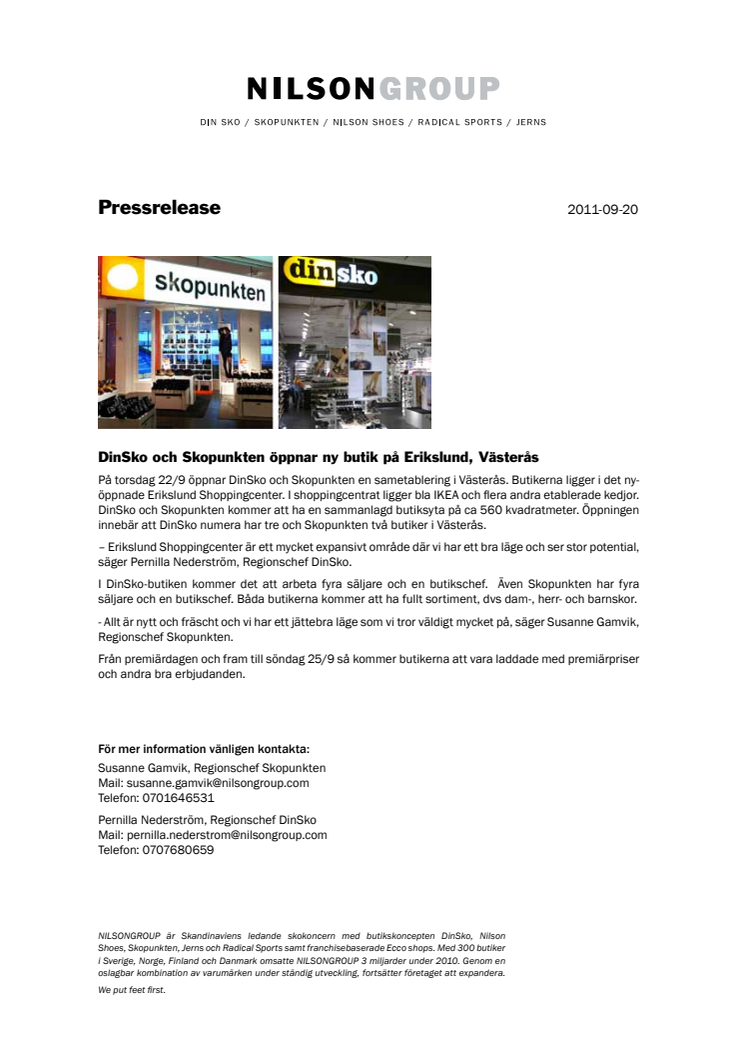 NILSONGROUP

DIN SKO / SKOPUNKTEN / NILSON SHOES / RADICAL SPORTS / JERNS

Pressrelease

2011-09-20

skopunkten

dinsko

DinSko och Skopunkten öppnar ny butik på Erikslund, Västerås

På torsdag 22/9 öppnar DinSko och Skopunkten en sametablering i Västerås. Butikerna ligger i det nyöppnade Erikslund Shoppingcenter. I shoppingcentrat ligger bla IKEA och flera andra etablerade kedjor. DinSko och Skopunkten kommer att ha en sammanlagd butiksyta på ca 560 kvadratmeter. Öppningen innebär att DinSko numera har tre och Skopunkten två butiker i Västerås.

– Erikslund Shoppingcenter är ett mycket expansivt område där vi har ett bra läge och ser stor potential, säger Pernilla Nederström, Regionschef DinSko.

I DinSko-butiken kommer det att arbeta fyra säljare och en butikschef. Även Skopunkten har fyra säljare och en butikschef. Båda butikerna kommer att ha fullt sortiment, dvs dam-, herr- och barnskor.

- Allt är nytt och fräscht och vi har ett jättebra läge som vi tror väldigt mycket på, säger Susanne Gamvik, Regionschef Skopunkten.

Från premiärdagen och fram till söndag 25/9 så kommer butikerna att vara laddade med premiärpriser och andra bra erbjudanden.

För mer information vänligen kontakta:
Susanne Gamvik, Regionschef Skopunkten
Mail: susanne.gamvik@nilsongroup.com
Telefon: 0701646531

Pernilla Nederström, Regionschef DinSko
Mail: pernilla.nederstrom@nilsongroup.com
Telefon: 0707680659

NILSONGROUP är Skandinaviens ledande skokoncern med butikskoncepten DinSko, Nilson Shoes, Skopunkten, Jerns och Radical Sports samt franchisebaserade Ecco shops. Med 300 butiker i Sverige, Norge, Finland och Danmark omsatte NILSONGROUP 3 miljarder under 2010. Genom en oslagbar kombination av varumärken under ständig utveckling, fortsätter företaget att expandera.

We put feet first.